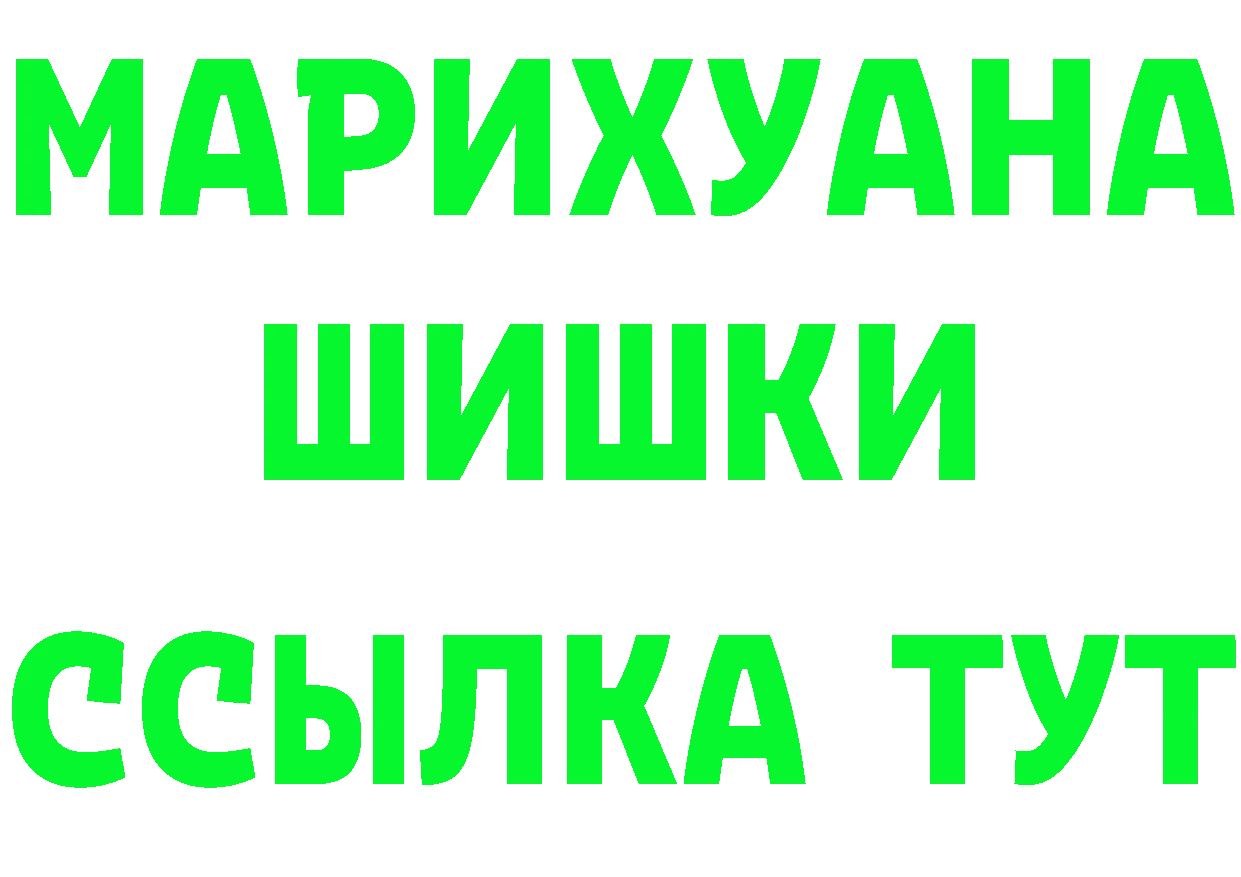 МАРИХУАНА
ШИШКИ
ССЫЛКА ТУТ